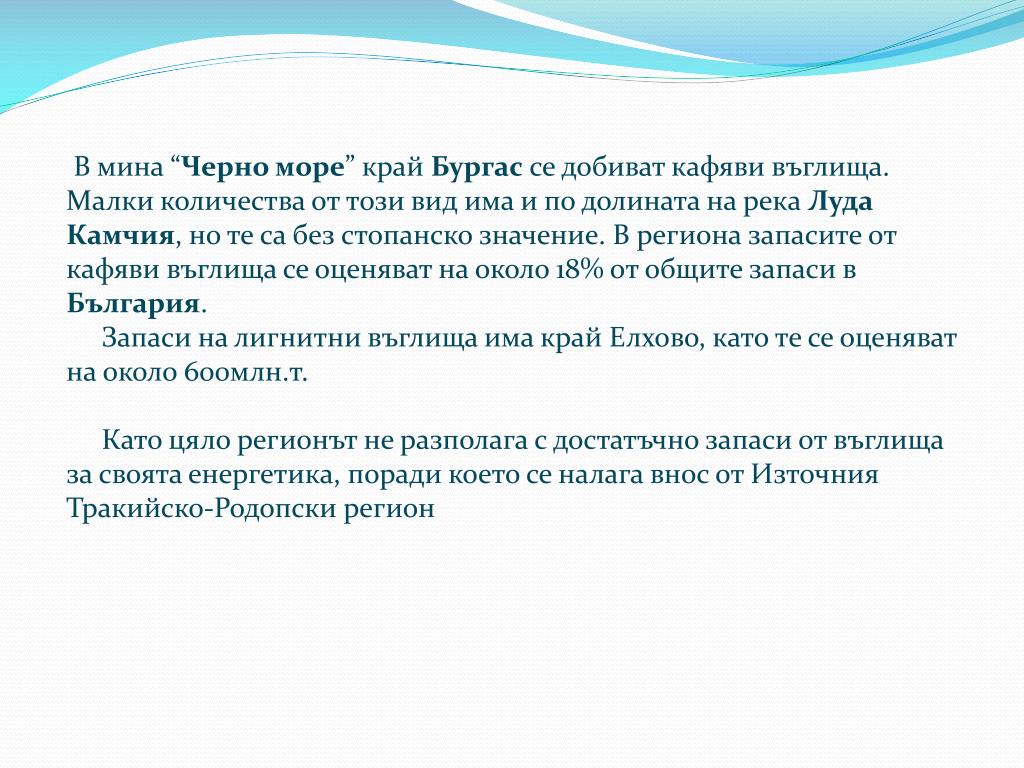 В мина “Черно море” край Бургас се добиват кафяви въглища. Малки количества от този вид има и по долината на река Луда Камчия, но те са без стопанско значение. В региона запасите от кафяви въглища се оценяват на около 18% от общите запаси в България.

Запаси на лигнитни въглища има край Елхово, като те се оценяват на около 600млн.т.

Като цяло регионът не разполага с достатъчно запаси от въглища за своята енергетика, поради което се налага внос от Източния Тракийско-Родопски регион